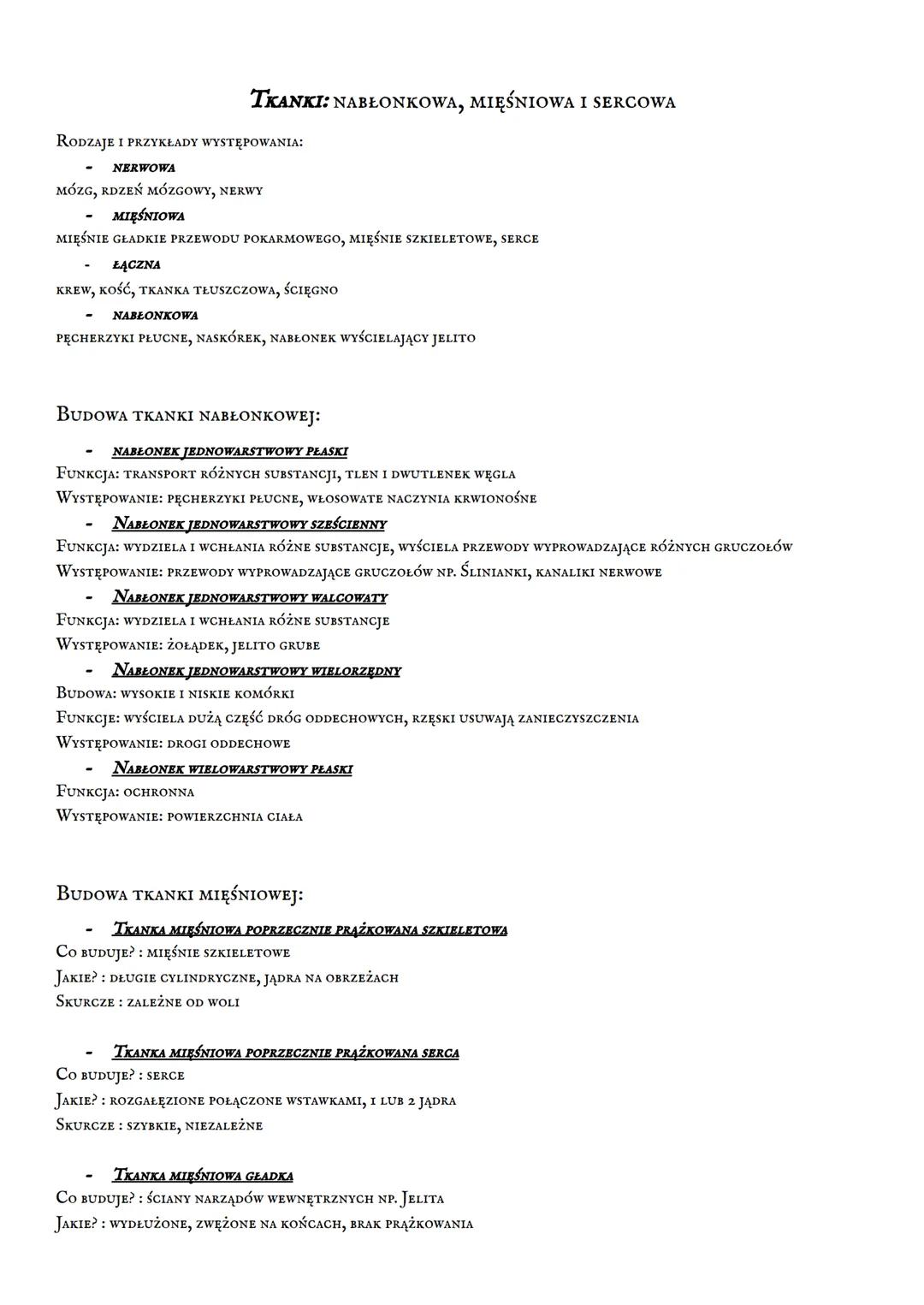 Tkanki: nabłonkowa, mięśniowa i sercowa

Rodzaje i przykłady występowania:

- nerwowa

mózg, rdzeń mózgowy, nerwy

- mięśniowa

mięśnie gładkie przewodu pokarmowego, mięśnie szkieletowe, serce

- łączna

krew, kość, tkanka tłuszczowa, ścięgno

- nabłonkowa

pęcherzyki płucne, naskórek, nabłonek wyścielający jelito

Budowa tkanki nabłonkowej:

- nabłonek jednowarstwowy płaski

Funkcja: transport różnych substancji, tlen i dwutlenek węgla

Występowanie: pęcherzyki płucne, włosowate naczynia krwionośne

- Nabłonek jednowarstwowy sześcienny

Funkcja: wydziela i wchłania różne substancje, wyściela przewody wyprowadzające różnych gruczołów

Występowanie: przewody wyprowadzające gruczołów np. Ślinianki, kanaliki nerwowe

- Nabłonek jednowarstwowy walcowaty

Funkcja: wydziela i wchłania różne substancje

Występowanie: żołądek, jelito grube

- Nabłonek jednowarstwowy wielorzędny

Budowa: wysokie i niskie komórki

Funkcje: wyściela dużą część dróg oddechowych, rzęski usuwają zanieczyszczenia

Występowanie: drogi oddechowe

- Nabłonek wielowarstwowy płaski

Funkcja: ochronna

Występowanie: powierzchnia ciała

Budowa tkanki mięśniowej:

- Tkanka mięśniowa poprzecznie prążkowana szkieletowa

Co buduje? : mięśnie szkieletowe

Jakie? : długie cylindryczne, jądra na obrzeżach

Skurcze : zależne od woli

- Tkanka mięśniowa poprzecznie prążkowana serca

Co buduje? : serce

Jakie? : rozgałęzione połączone wstawkami, 1 lub 2 jądra

Skurcze : szybkie, niezależne

- Tkanka mięśniowa gładka

Co buduje? : ściany narządów wewnętrznych np. Jelita

Jakie? : wydłużone, zwężone na końcach, brak prążkowania